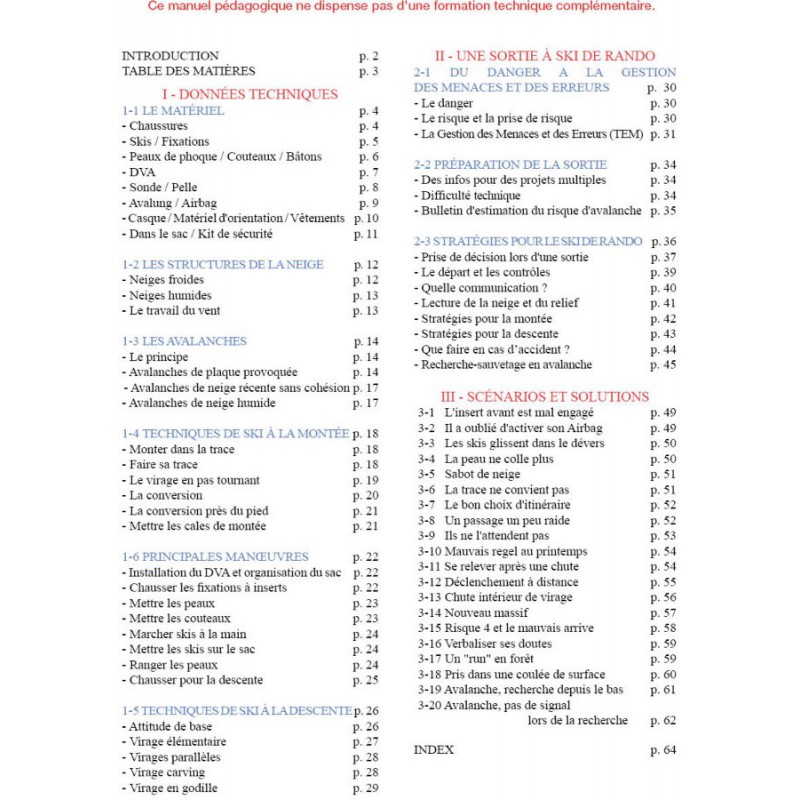 Ce manuel pédagogique ne dispense pas d'une formation technique complémentaire.

INTRODUCTION p. 2
TABLE DES MATIÈRES p. 3

I - DONNÉES TECHNIQUES

1-1 LE MATÉRIEL p. 4
- Chaussures p. 4
- Skis / Fixations p. 5
- Peaux de phoque / Couteaux / Bâtons p. 6
- DVA p. 7
- Sonde / Pelle p. 8
- Avalung / Airbag p. 9
- Casque / Matériel d'orientation / Vêtements p. 10
- Dans le sac / Kit de sécurité p. 11

1-2 LES STRUCTURES DE LA NEIGE p. 12
- Neiges froides p. 12
- Neiges humides p. 13
- Le travail du vent p. 13

1-3 LES AVALANCHES p. 14
- Le principe p. 14
- Avalanches de plaque provoquée p. 14
- Avalanches de neige récente sans cohésion p. 17
- Avalanches de neige humide p. 17

1-4 TECHNIQUES DE SKI À LA MONTÉE p. 18
- Monter dans la trace p. 18
- Faire sa trace p. 18
- Le virage en pas tournant p. 19
- La conversion p. 20
- La conversion près du pied p. 21
- Mettre les cales de montée p. 21

1-6 PRINCIPALES MANŒUVRES p. 22
- Installation du DVA et organisation du sac p. 22
- Chausser les fixations à inserts p. 22
- Mettre les peaux p. 23
- Mettre les couteaux p. 23
- Marcher skis à la main p. 24
- Mettre les skis sur le sac p. 24
- Ranger les peaux p. 24
- Chausser pour la descente p. 25

1-5 TECHNIQUES DE SKI À LA DESCENTE p. 26
- Attitude de base p. 26
- Virage élémentaire p. 27
- Virages parallèles p. 28
- Virage carving p. 28
- Virage en godille p. 29

II - UNE SORTIE À SKI DE RANDO

2-1 DU DANGER A LA GESTION DES MENACES ET DES ERREURS p. 30
- Le danger p. 30
- Le risque et la prise de risque p. 30
- La Gestion des Menaces et des Erreurs (TEM) p. 31

2-2 PRÉPARATION DE LA SORTIE p. 34
- Des infos pour des projets multiples p. 34
- Difficulté technique p. 34
- Bulletin d'estimation du risque d'avalanche p. 35

2-3 STRATÉGIES POUR LE SKI DE RANDO p. 36
- Prise de décision lors d'une sortie p. 37
- Le départ et les contrôles p. 39
- Quelle communication ? p. 40
- Lecture de la neige et du relief p. 41
- Stratégies pour la montée p. 42
- Stratégies pour la descente p. 43
- Que faire en cas d'accident ? p. 44
- Recherche-sauvetage en avalanche p. 45

III - SCÉNARIOS ET SOLUTIONS

3-1 L'insert avant est mal engagé p. 49
3-2 Il a oublié d'activer son Airbag p. 49
3-3 Les skis glissent dans le dévers p. 50
3-4 La peau ne colle plus p. 50
3-5 Sabot de neige p. 51
3-6 La trace ne convient pas p. 51
3-7 Le bon choix d'itinéraire p. 52
3-8 Un passage un peu raide p. 52
3-9 Ils ne l'attendent pas p. 53
3-10 Mauvais regel au printemps p. 54
3-11 Se relever après une chute p. 54
3-12 Déclenchement à distance p. 55
3-13 Chute intérieur de virage p. 56
3-14 Nouveau massif p. 57
3-15 Risque 4 et le mauvais arrive p. 58
3-16 Verbaliser ses doutes p. 59
3-17 Un "run" en forêt p. 59
3-18 Pris dans une coulée de surface p. 60
3-19 Avalanche, recherche depuis le bas p. 61
3-20 Avalanche, pas de signal lors de la recherche p. 62

INDEX p. 64